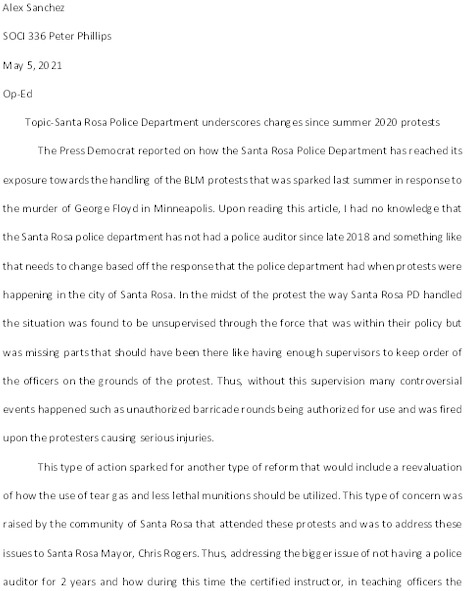 Alex Sanchez

SOCI 336 Peter Phillips

May 5, 2021

Op-Ed

Topic-Santa Rosa Police Department underscores changes since summer 2020 protests

The Press Democrat reported on how the Santa Rosa Police Department has reached its exposure towards the handling of the BLM protests that was sparked last summer in response to the murder of George Floyd in Minneapolis. Upon reading this article, I had no knowledge that the Santa Rosa police department has not had a police auditor since late 2018 and something like that needs to change based off the response that the police department had when protests were happening in the city of Santa Rosa. In the midst of the protest the way Santa Rosa PD handled the situation was found to be unsupervised through the force that was within their policy but was missing parts that should have been there like having enough supervisors to keep order of the officers on the grounds of the protest. Thus, without this supervision many controversial events happened such as unauthorized barricade rounds being authorized for use and was fired upon the protesters causing serious injuries.

This type of action sparked for another type of reform that would include a reevaluation of how the use of tear gas and less lethal munitions should be utilized. This type of concern was raised by the community of Santa Rosa that attended these protests and was to address these issues to Santa Rosa Mayor, Chris Rogers. Thus, addressing the bigger issue of not having a police auditor for 2 years and how during this time the certified instructor, in teaching officers the